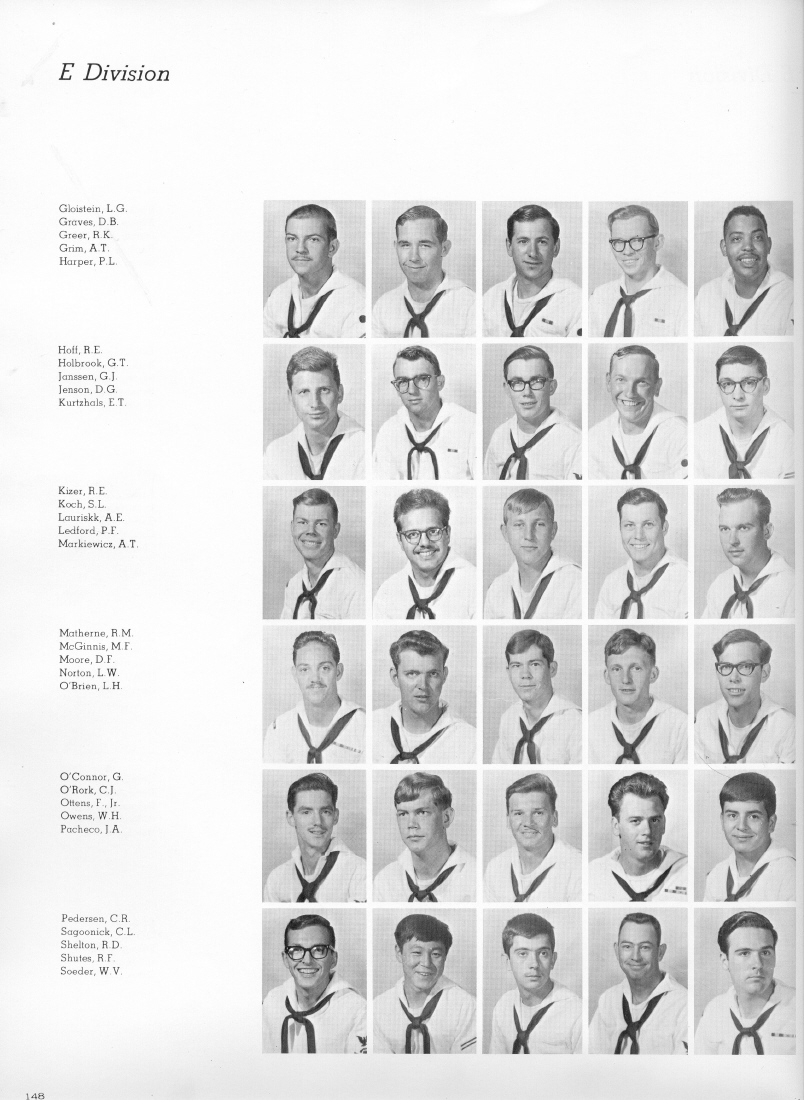 E Division

Gloistein, L.G.
Graves, D.B.
Greer, R.K.
Grim, A.T.
Harper, P.L.

Hoff, R.E.
Holbrook, G.T.
Janssen, G.J.
Jenson, D.G.
Kurtzhals, E.T.

Kizer, R.E.
Koch, S.L.
Lauriskk, A.E.
Ledford, P.F.
Markiewicz, A.T.

Matherne, R.M.
McGinnis, M.F.
Moore, D.F.
Norton, L.W.
O'Brien, L.H.

O'Connor, G.
O'Rork, C.J.
Ottens, F., Jr.
Owens, W.H.
Pacheco, J.A.

Pedersen, C.R.
Sagoonick, C.L.
Shelton, R.D.
Shutes, R.F.
Soeder, W.V.

148